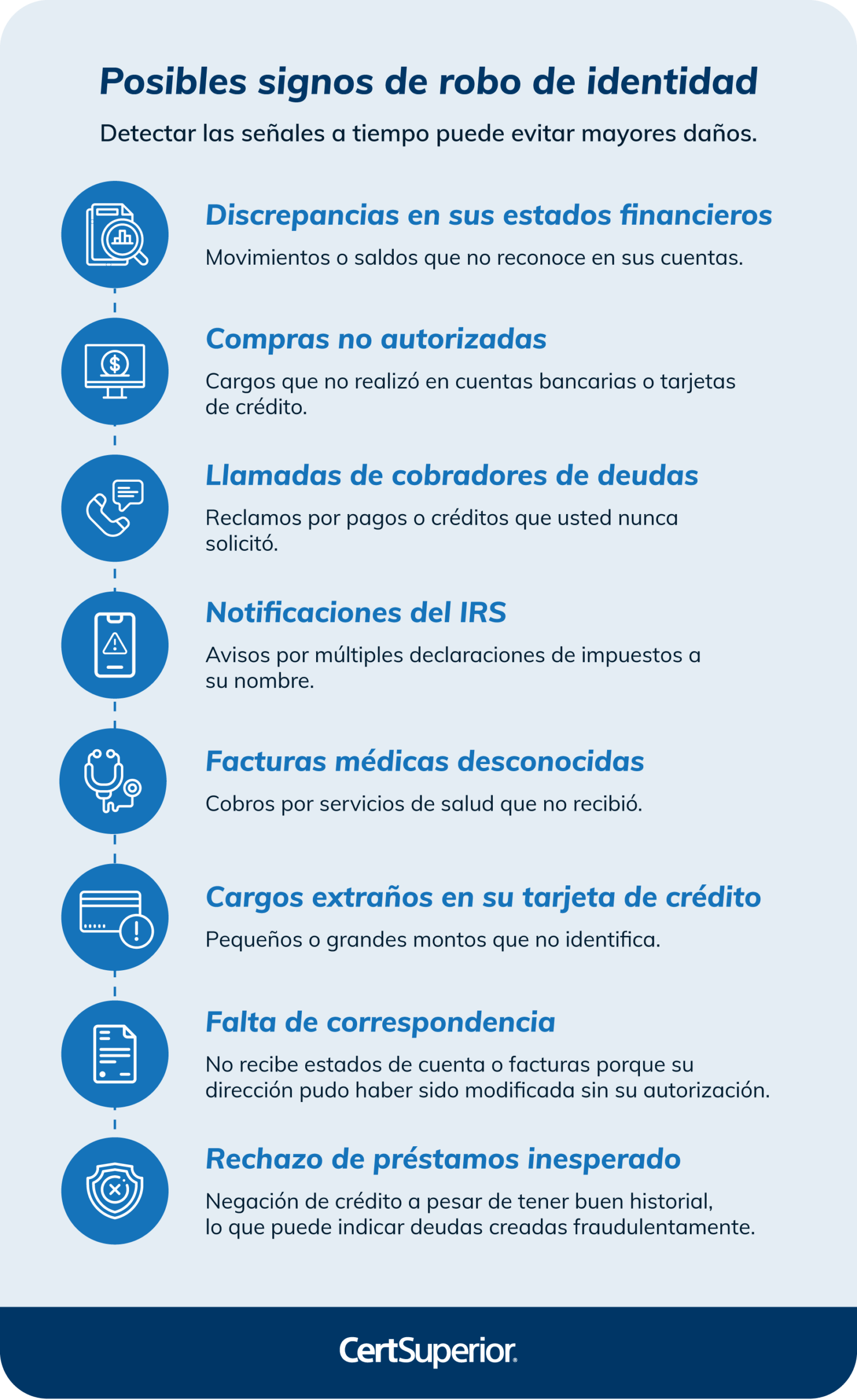 Posibles signos de robo de identidad

Detectar las señales a tiempo puede evitar mayores daños.

Discrepancias en sus estados financieros

Movimientos o saldos que no reconoce en sus cuentas.

Compras no autorizadas

Cargos que no realizó en cuentas bancarias o tarjetas de crédito.

Llamadas de cobradores de deudas

Reclamos por pagos o créditos que usted nunca solicitó.

Notificaciones del IRS

Avisos por múltiples declaraciones de impuestos a su nombre.

Facturas médicas desconocidas

Cobros por servicios de salud que no recibió.

Cargos extraños en su tarjeta de crédito

Pequeños o grandes montos que no identifica.

Falta de correspondencia

No recibe estados de cuenta o facturas porque su dirección pudo haber sido modificada sin su autorización.

Rechazo de préstamos inesperado

Negación de crédito a pesar de tener buen historial, lo que puede indicar deudas creadas fraudulentamente.

CertSuperior